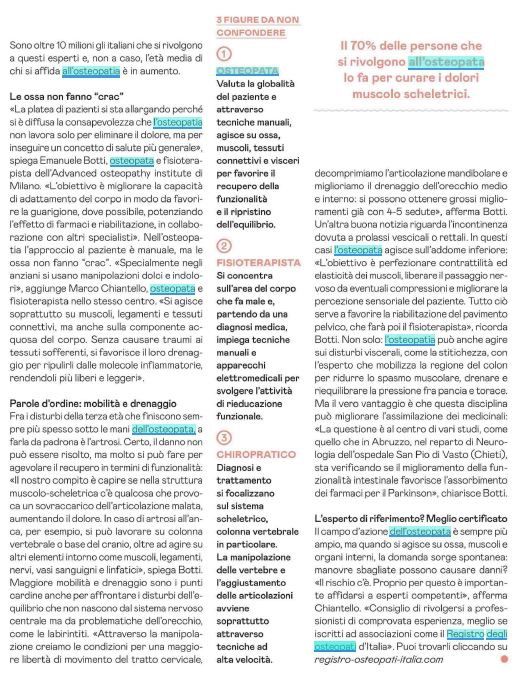 Sono oltre 10 milioni gli italiani che si rivolgono a questi esperti e, non a caso, l'età media di chi si affida all'osteopatia è in aumento.

Le ossa non fanno "crac"
«La platea di pazienti si sta allargando perché si è diffusa la consapevolezza che l'osteopatia non lavora solo per eliminare il dolore, ma per inseguire un concetto di salute più generale», spiega Emanuele Botti, osteopata e fisioterapista dell'Advanced osteopathy institute di Milano. «L'obiettivo è migliorare la capacità di adattamento del corpo in modo da favorire la guarigione, dove possibile, potenziando l'effetto di farmaci e riabilitazione, in collaborazione con altri specialisti». Nell'osteopatia l'approccio al paziente è manuale, ma le ossa non fanno "crac". «Specialmente negli anziani si usano manipolazioni dolci e indolori», aggiunge Marco Chiantello, osteopata e fisioterapista nello stesso centro. «Si agisce soprattutto su muscoli, legamenti e tessuti connettivi, ma anche sulla componente acquosa del corpo. Senza causare traumi ai tessuti sofferenti, si favorisce il loro drenaggio per ripulirli dalle molecole infiammatorie, rendendoli più liberi e leggeri».

Parole d'ordine: mobilità e drenaggio
Fra i disturbi della terza età che finiscono sempre più spesso sotto le mani dell'osteopata, a farla da padrona è l'artrosi. Certo, il danno non può essere risolto, ma molto si può fare per agevolare il recupero in termini di funzionalità: «Il nostro compito è capire se nella struttura muscolo-scheletrica c'è qualcosa che provoca un sovraccarico dell'articolazione malata, aumentando il dolore. In caso di artrosi all'anca, per esempio, si può lavorare su colonna vertebrale o base del cranio, oltre ad agire su altri elementi intorno come muscoli, legamenti, nervi, vasi sanguigni e linfatici», spiega Botti. Maggiore mobilità e drenaggio sono i punti cardine anche per affrontare i disturbi dell'equilibrio che non nascono dal sistema nervoso centrale ma da problematiche dell'orecchio, come le labirintiti. «Attraverso la manipolazione creiamo le condizioni per una maggiore libertà di movimento del tratto cervicale,

3 FIGURE DA NON CONFONDERE

1
OSTEOPATA
Valuta la globalità del paziente e attraverso tecniche manuali, agisce su ossa, muscoli, tessuti connettivi e visceri per favorire il recupero della funzionalità e il ripristino dell'equilibrio.

2
FISIOTERAPISTA
Si concentra sull'area del corpo che fa male e, partendo da una diagnosi medica, impiega tecniche manuali e apparecchi elettromedicali per svolgere l'attività di rieducazione funzionale.

3
CHIROPRATICO
Diagnosi e trattamento si focalizzano sul sistema scheletrico, colonna vertebrale in particolare. La manipolazione delle vertebre e l'aggiustamento delle articolazioni avviene soprattutto attraverso tecniche ad alta velocità.

Il 70% delle persone che si rivolgono all'osteopata lo fa per curare i dolori muscolo scheletrici.

decomprimiamo l'articolazione mandibolare e miglioriamo il drenaggio dell'orecchio medio e interno: si possono ottenere grossi miglioramenti già con 4-5 sedute», afferma Botti. Un'altra buona notizia riguarda l'incontinenza dovuta a prolassi vescicali o rettali. In questi casi l'osteopata agisce sull'addome inferiore: «L'obiettivo è perfezionare contrattilità ed elasticità dei muscoli, liberare il passaggio nervoso da eventuali compressioni e migliorare la percezione sensoriale del paziente. Tutto ciò serve a favorire la riabilitazione del pavimento pelvico, che farà poi il fisioterapista», ricorda Botti. Non solo: l'osteopatia può anche agire sui disturbi viscerali, come la stitichezza, con l'esperto che mobilizza la regione del colon per ridurre lo spasmo muscolare, drenare e riequilibrare la pressione fra pancia e torace. Ma il vero vantaggio è che questa disciplina può migliorare l'assimilazione dei medicinali: «La questione è al centro di vari studi, come quello che in Abruzzo, nel reparto di Neurologia dell'ospedale San Pio di Vasto (Chieti), sta verificando se il miglioramento della funzionalità intestinale favorisce l'assorbimento dei farmaci per il Parkinson», chiarisce Botti.

L'esperto di riferimento? Meglio certificato
Il campo d'azione dell'osteopata è sempre più ampio, ma quando si agisce su ossa, muscoli e organi interni, la domanda sorge spontanea: manovre sbagliate possono causare danni? «Il rischio c'è. Proprio per questo è importante affidarsi a esperti competenti», afferma Chiantello. «Consiglio di rivolgersi a professionisti di comprovata esperienza, meglio se iscritti ad associazioni come il Registro degli osteopati d'Italia». Puoi trovarli cliccando su registro-osteopati-italia.com